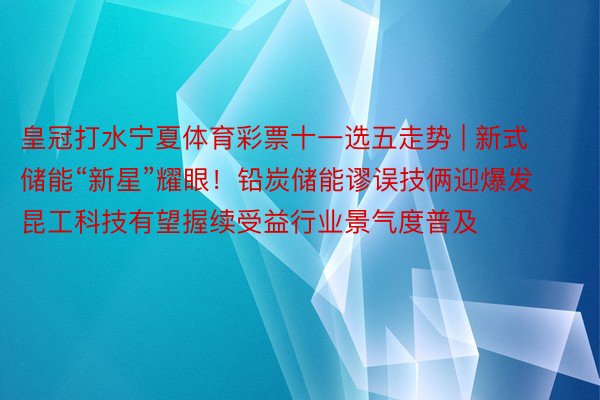 皇冠打水宁夏体育彩票十一选五走势 | 新式储能“新星”耀眼！铅炭储能谬误技俩迎爆发 昆工科技有望握续受益行业景气度普及